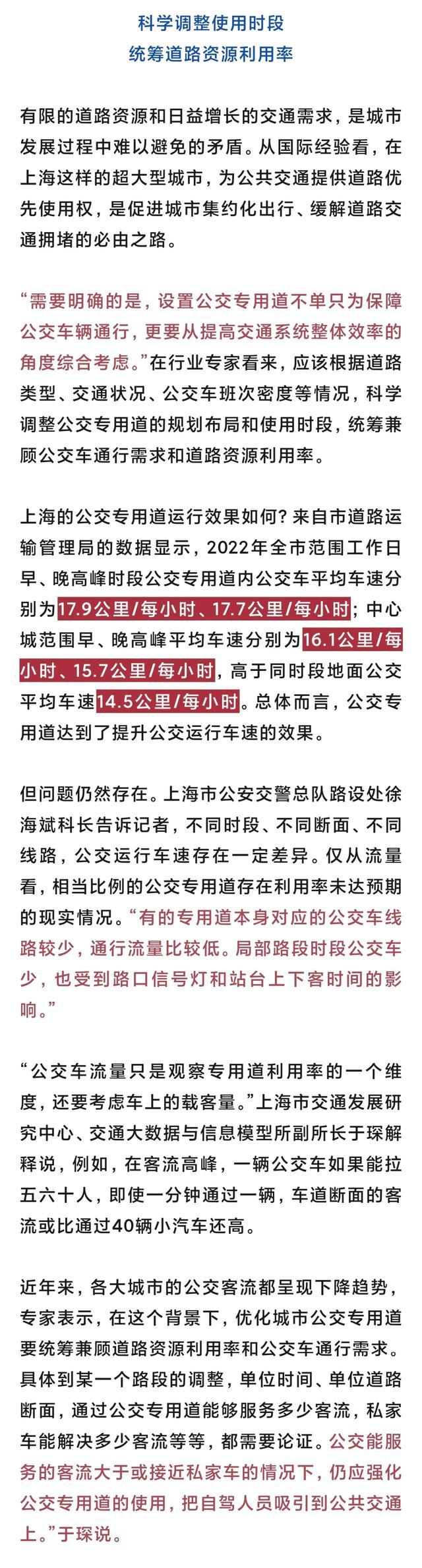 科学调整使用时段
统筹道路资源利用率

有限的道路资源和日益增长的交通需求，是城市发展过程中难以避免的矛盾。从国际经验看，在上海这样的超大型城市，为公共交通提供道路优先使用权，是促进城市集约化出行、缓解道路交通拥堵的必由之路。

“需要明确的是，设置公交专用道不单只为保障公交车辆通行，更要从提高交通系统整体效率的角度综合考虑。”在行业专家看来，应该根据道路类型、交通状况、公交车班次密度等情况，科学调整公交专用道的规划布局和使用时段，统筹兼顾公交车通行需求和道路资源利用率。

上海的公交专用道运行效果如何？来自市道路运输管理局的数据显示，2022年全市范围工作日早、晚高峰时段公交专用道内公交车平均车速分别为17.9公里/每小时、17.7公里/每小时；中心城范围早、晚高峰平均车速分别为16.1公里/每小时、15.7公里/每小时，高于同时段地面公交平均车速14.5公里/每小时。总体而言，公交专用道达到了提升公交运行车速的效果。

但问题仍然存在。上海市公安交警总队路设处徐海斌科长告诉记者，不同时段、不同断面、不同线路，公交运行车速存在一定差异。仅从流量看，相当比例的公交专用道存在利用率未达预期的现实情况。“有的专用道本身对应的公交车线路较少，通行流量比较低。局部路段时段公交车少，也受到路口信号灯和站台上下客时间的影响。”

“公交车流量只是观察专用道利用率的一个维度，还要考虑车上的载客量。”上海市交通发展研究中心、交通大数据与信息模型所副所长于琛解释说，例如，在客流高峰，一辆公交车如果能拉五六十人，即使一分钟通过一辆，车道断面的客流或比通过40辆小汽车还高。

近年来，各大城市的公交客流都呈现下降趋势，专家表示，在这个背景下，优化城市公交专用道要统筹兼顾道路资源利用率和公交车通行需求。具体到某一个路段的调整，单位时间、单位道路断面，通过公交专用道能够服务多少客流，私家车能解决多少客流等等，都需要论证。公交能服务的客流大于或接近私家车的情况下，仍应强化公交专用道的使用，把自驾人员吸引到公共交通上。”于琛说。